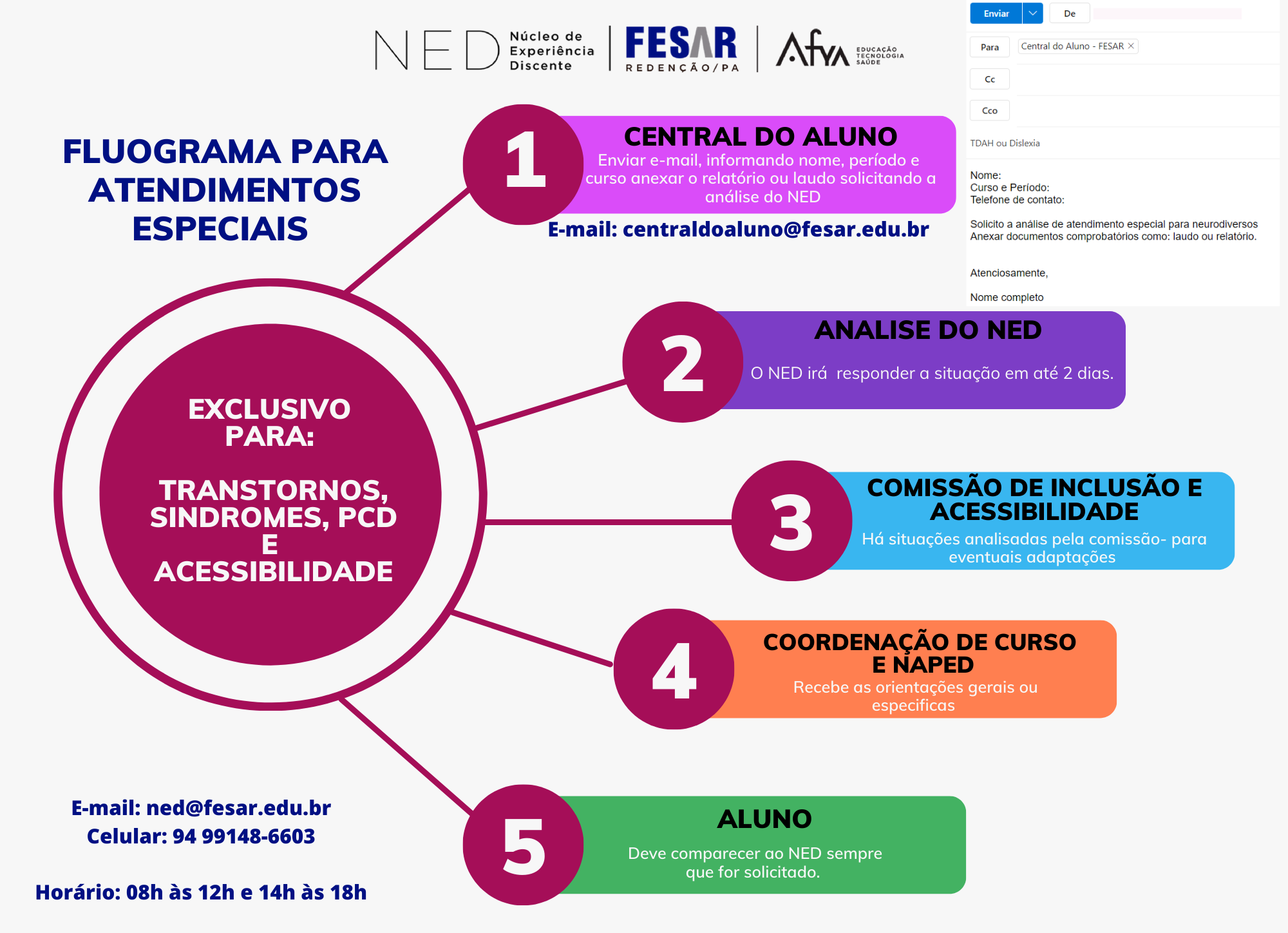 NED Núcleo de Experiência Discente

FESAR
REDENÇÃO/PA

Afya EDUCAÇÃO TECNOLOGIA SAÚDE

Enviar
De
Para
Central do Aluno - FESAR
Cc
Cco
TDAH ou Dislexia

Nome:
Curso e Período:
Telefone de contato:

Solicito a análise de atendimento especial para neurodiversos
Anexar documentos comprobatórios como: laudo ou relatório.

Atenciosamente,

Nome completo

FLUOGRAMA PARA ATENDIMENTOS ESPECIAIS

EXCLUSIVO PARA:

TRANSTORNOS, SINDROMES, PCD E ACESSIBILIDADE

1
CENTRAL DO ALUNO
Enviar e-mail, informando nome, período e curso anexar o relatório ou laudo solicitando a análise do NED
E-mail: centraldoaluno@fesar.edu.br

2
ANALISE DO NED
O NED irá responder a situação em até 2 dias.

3
COMISSÃO DE INCLUSÃO E ACESSIBILIDADE
Há situações analisadas pela comissão- para eventuais adaptações

4
COORDENAÇÃO DE CURSO E NAPED
Recebe as orientações gerais ou especificas

5
ALUNO
Deve comparecer ao NED sempre que for solicitado.

E-mail: ned@fesar.edu.br
Celular: 94 99148-6603

Horário: 08h às 12h e 14h às 18h